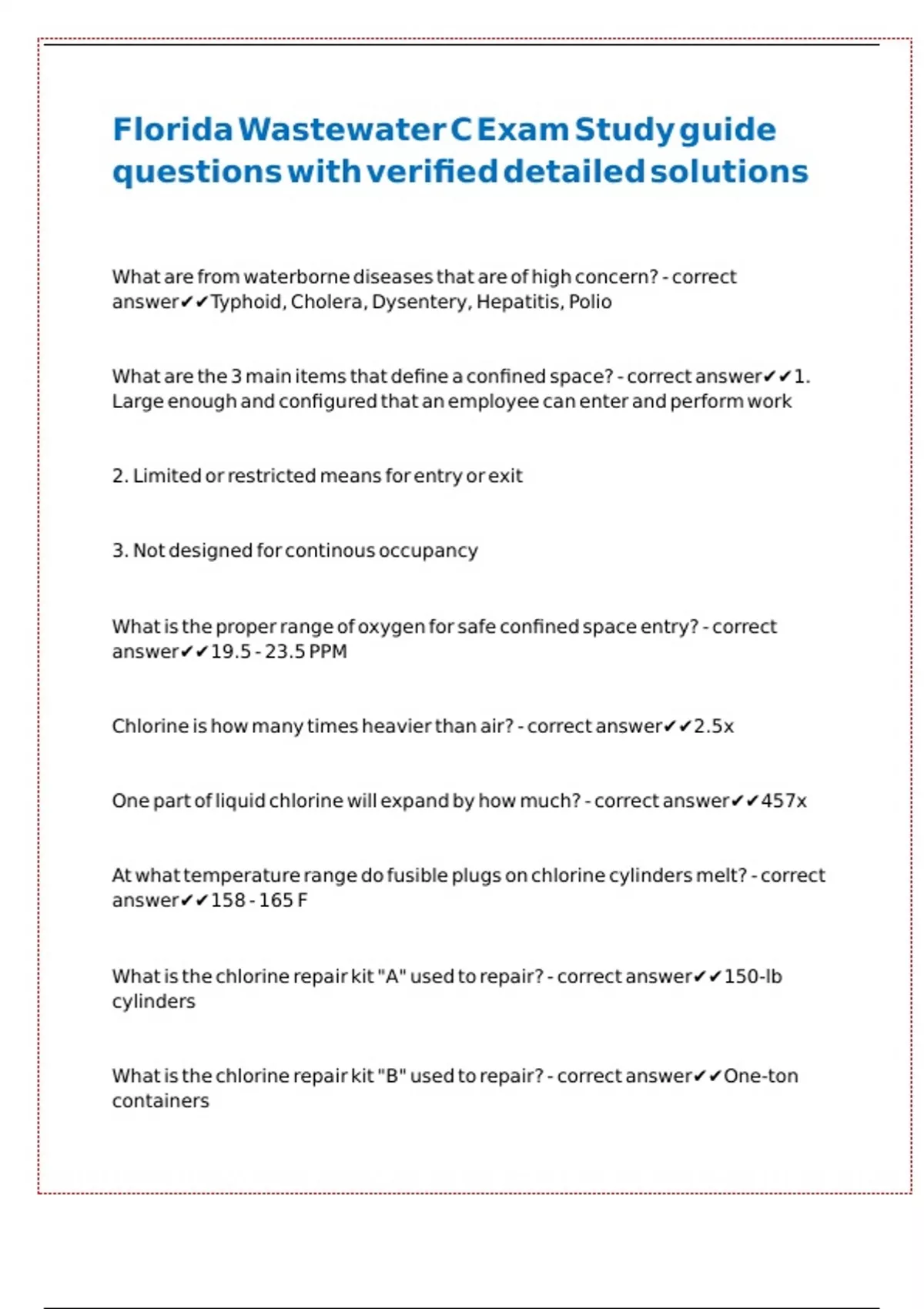 Florida Wastewater C Exam Study guide questions with verified detailed solutions

What are from waterborne diseases that are of high concern? - correct answer✔✔Typhoid, Cholera, Dysentery, Hepatitis, Polio

What are the 3 main items that define a confined space? - correct answer✔✔1. Large enough and configured that an employee can enter and perform work

2. Limited or restricted means for entry or exit

3. Not designed for continous occupancy

What is the proper range of oxygen for safe confined space entry? - correct answer✔✔19.5 - 23.5 PPM

Chlorine is how many times heavier than air? - correct answer✔✔2.5x

One part of liquid chlorine will expand by how much? - correct answer✔✔457x

At what temperature range do fusible plugs on chlorine cylinders melt? - correct answer✔✔158 - 165 F

What is the chlorine repair kit "A" used to repair? - correct answer✔✔150-lb cylinders

What is the chlorine repair kit "B" used to repair? - correct answer✔✔One-ton containers